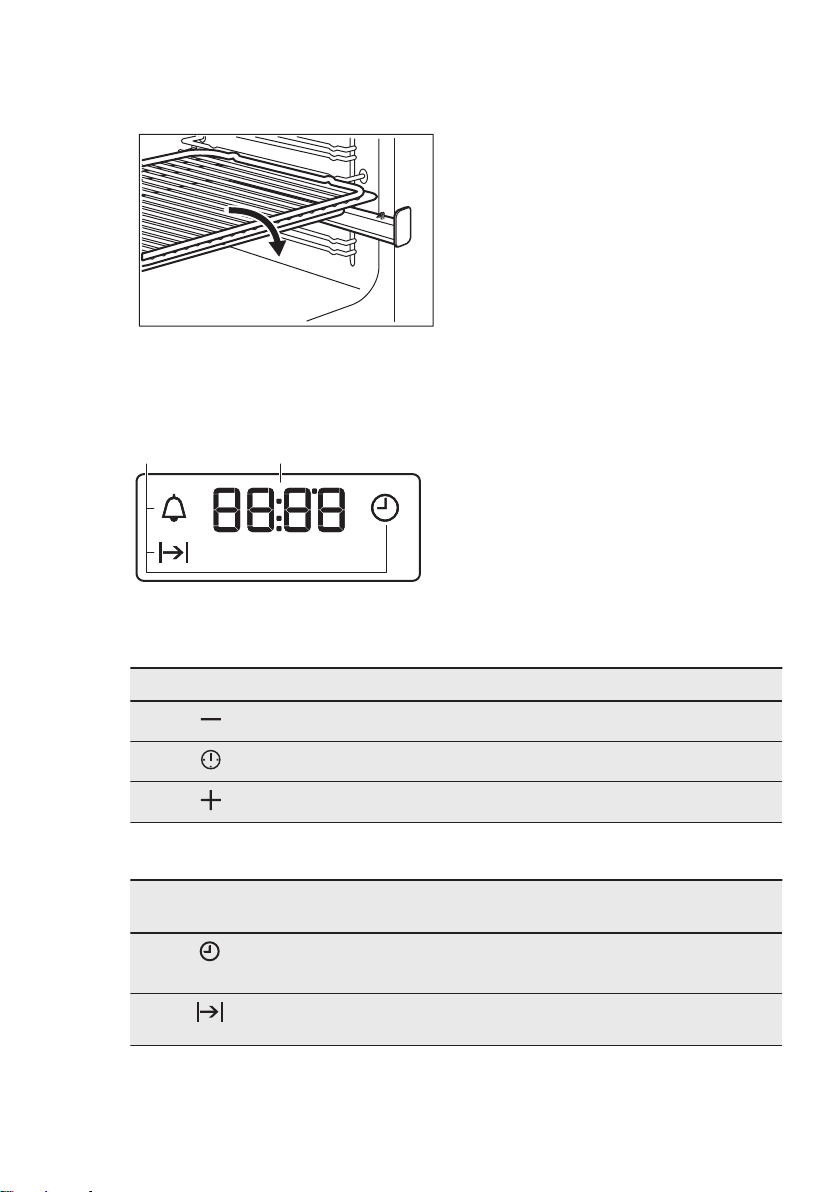 88:88